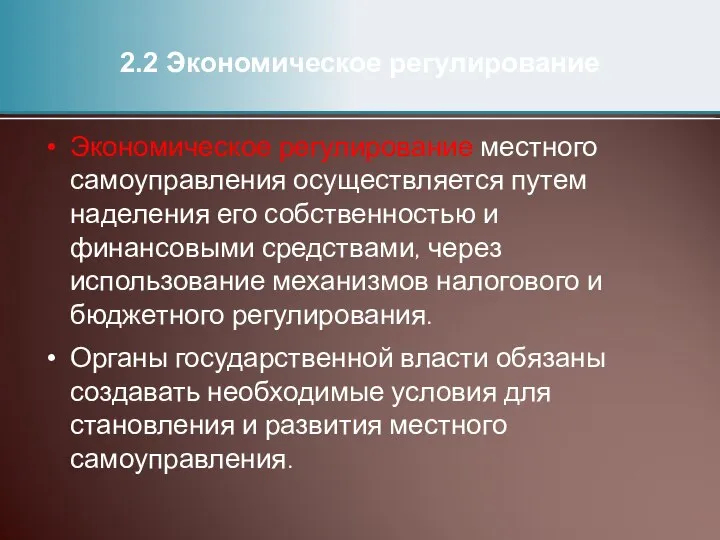 2.2 Экономическое регулирование

• Экономическое регулирование местного самоуправления осуществляется путем наделения его собственностью и финансовыми средствами, через использование механизмов налогового и бюджетного регулирования.

• Органы государственной власти обязаны создавать необходимые условия для становления и развития местного самоуправления.